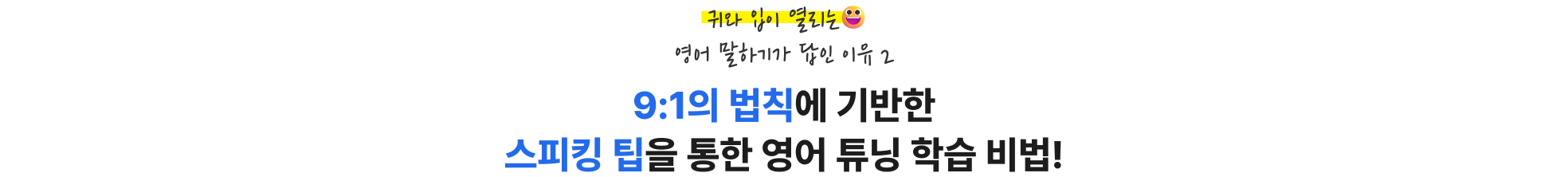 귀와 입이 열리는

영어 말하기가 답인 이유 2

9:1의 법칙에 기반한
스피킹 팁을 통한 영어 튜닝 학습 비법!